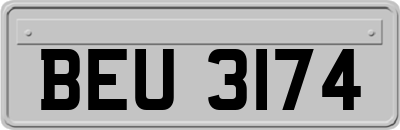 BEU 3174